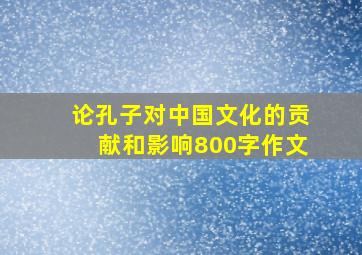 论孔子对中国文化的贡献和影响800字作文